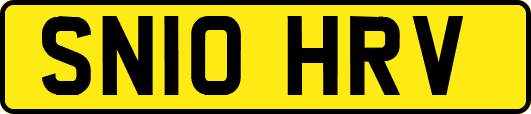 SN10 HRV